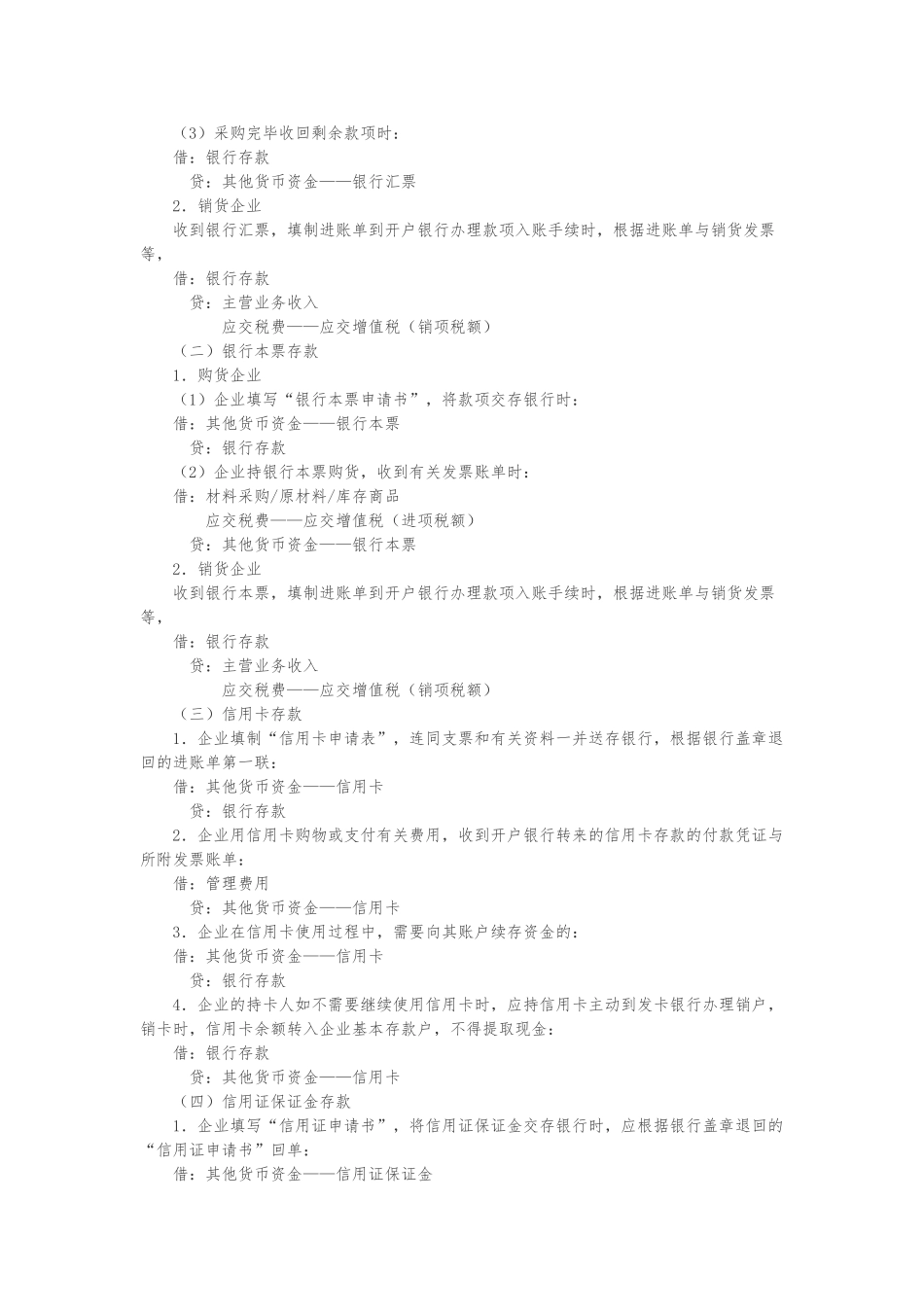 （3）采购完毕收回剩余款项时：
借：银行存款
贷：其他货币资金——银行汇票
2．销货企业
收到银行汇票，填制进账单到开户银行办理款项入账手续时，根据进账单与销货发票等，
借：银行存款
贷：主营业务收入
应交税费——应交增值税（销项税额）
（二）银行本票存款
1．购货企业
（1）企业填写“银行本票申请书”，将款项交存银行时：
借：其他货币资金——银行本票
贷：银行存款
（2）企业持银行本票购货，收到有关发票账单时：
借：材料采购/原材料/库存商品
应交税费——应交增值税（进项税额）
贷：其他货币资金——银行本票
2．销货企业
收到银行本票，填制进账单到开户银行办理款项入账手续时，根据进账单与销货发票等，
借：银行存款
贷：主营业务收入
应交税费——应交增值税（销项税额）
（三）信用卡存款
1．企业填制“信用卡申请表”，连同支票和有关资料一并送存银行，根据银行盖章退回的进账单第一联：
借：其他货币资金——信用卡
贷：银行存款
2．企业用信用卡购物或支付有关费用，收到开户银行转来的信用卡存款的付款凭证与所附发票账单：
借：管理费用
贷：其他货币资金——信用卡
3．企业在信用卡使用过程中，需要向其账户续存资金的：
借：其他货币资金——信用卡
贷：银行存款
4．企业的持卡人如不需要继续使用信用卡时，应持信用卡主动到发卡银行办理销户，销卡时，信用卡余额转入企业基本存款户，不得提取现金：
借：银行存款
贷：其他货币资金——信用卡
（四）信用证保证金存款
1．企业填写“信用证申请书”，将信用证保证金交存银行时，应根据银行盖章退回的“信用证申请书”回单：
借：其他货币资金——信用证保证金